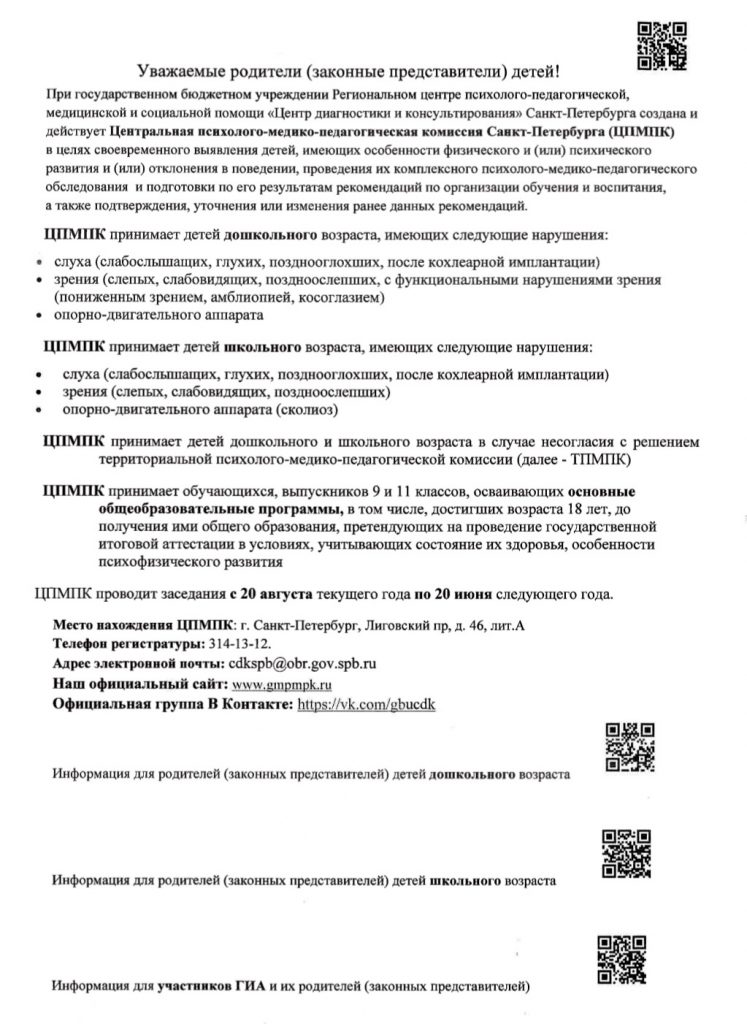 Уважаемые родители (законные представители) детей!

При государственном бюджетном учреждении Региональном центре психолого-педагогической, медицинской и социальной помощи «Центр диагностики и консультирования» Санкт-Петербурга создана и действует Центральная психолого-медико-педагогическая комиссия Санкт-Петербурга (ЦПМПК) в целях своевременного выявления детей, имеющих особенности физического и (или) психического развития и (или) отклонения в поведении, проведения их комплексного психолого-медико-педагогического обследования и подготовки по его результатам рекомендаций по организации обучения и воспитания, а также подтверждения, уточнения или изменения ранее данных рекомендаций.

ЦПМПК принимает детей дошкольного возраста, имеющих следующие нарушения:

• слуха (слабослышащих, глухих, позднооглохших, после кохлеарной имплантации)
• зрения (слепых, слабовидящих, поздноослепших, с функциональными нарушениями зрения (пониженным зрением, амблиопией, косоглазием)
• опорно-двигательного аппарата

ЦПМПК принимает детей школьного возраста, имеющих следующие нарушения:

• слуха (слабослышащих, глухих, позднооглохших, после кохлеарной имплантации)
• зрения (слепых, слабовидящих, поздноослепших)
• опорно-двигательного аппарата (сколиоз)

ЦПМПК принимает детей дошкольного и школьного возраста в случае несогласия с решением территориальной психолого-медико-педагогической комиссии (далее - ТПМПК)

ЦПМПК принимает обучающихся, выпускников 9 и 11 классов, осваивающих основные общеобразовательные программы, в том числе, достигших возраста 18 лет, до получения ими общего образования, претендующих на проведение государственной итоговой аттестации в условиях, учитывающих состояние их здоровья, особенности психофизического развития

ЦПМПК проводит заседания с 20 августа текущего года по 20 июня следующего года.

Место нахождения ЦПМПК: г. Санкт-Петербург, Лиговский пр, д. 46, лит.А
Телефон регистратуры: 314-13-12.
Адрес электронной почты: cdkspb@obr.gov.spb.ru
Наш официальный сайт: www.gmpmpk.ru
Официальная группа В Контакте: https://vk.com/gbucdk

Информация для родителей (законных представителей) детей дошкольного возраста

Информация для родителей (законных представителей) детей школьного возраста

Информация для участников ГИА и их родителей (законных представителей)